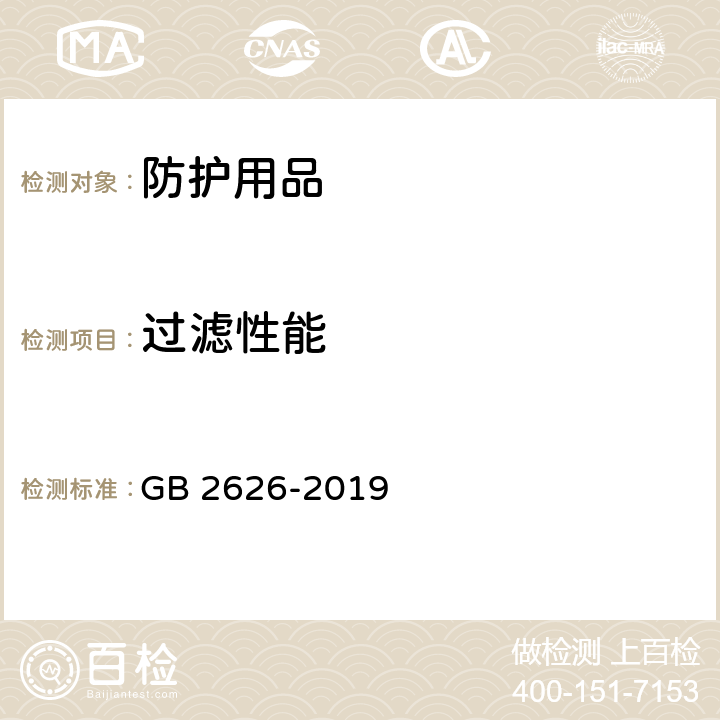 MA CNAS AC ilac-MRA

检测对象： 防护用品

检测项目： 过滤性能

检测标准： GB 2626-2019

百检
Baijiantest.com

做检测 上百检
400-151-7153